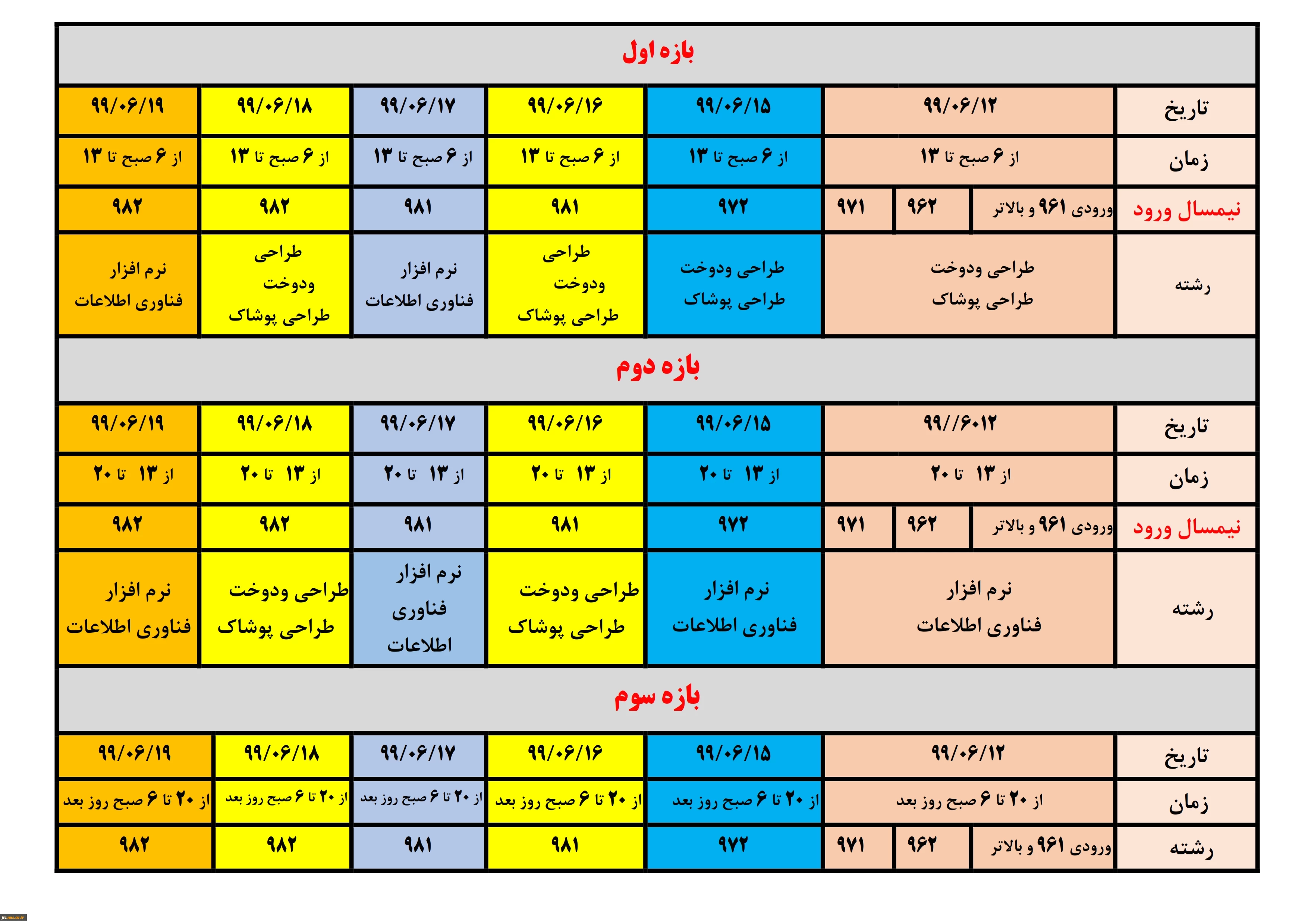 بازه اول

| تاریخ | ۹۹/۰۶/۱۲ | | | ۹۹/۰۶/۱۵ | ۹۹/۰۶/۱۶ | ۹۹/۰۶/۱۷ | ۹۹/۰۶/۱۸ | ۹۹/۰۶/۱۹ |
|---|---|---|---|---|---|---|---|---|
| زمان | از ۶ صبح تا ۱۳ | | | از ۶ صبح تا ۱۳ | از ۶ صبح تا ۱۳ | از ۶ صبح تا ۱۳ | از ۶ صبح تا ۱۳ | از ۶ صبح تا ۱۳ |
| نیمسال ورود | ورودی ۹۶۱ و بالاتر | ۹۶۲ | ۹۷۱ | ۹۷۲ | ۹۸۱ | ۹۸۱ | ۹۸۲ | ۹۸۲ |
| رشته | طراحی ودوخت طراحی پوشاک | | | طراحی ودوخت طراحی پوشاک | طراحی ودوخت طراحی پوشاک | نرم افزار فناوری اطلاعات | طراحی ودوخت طراحی پوشاک | نرم افزار فناوری اطلاعات |

بازه دوم

| تاریخ | ۹۹//۶۰۱۲ | | | ۹۹/۰۶/۱۵ | ۹۹/۰۶/۱۶ | ۹۹/۰۶/۱۷ | ۹۹/۰۶/۱۸ | ۹۹/۰۶/۱۹ |
|---|---|---|---|---|---|---|---|---|
| زمان | از ۱۳ تا ۲۰ | | | از ۱۳ تا ۲۰ | از ۱۳ تا ۲۰ | از ۱۳ تا ۲۰ | از ۱۳ تا ۲۰ | از ۱۳ تا ۲۰ |
| نیمسال ورود | ورودی ۹۶۱ و بالاتر | ۹۶۲ | ۹۷۱ | ۹۷۲ | ۹۸۱ | ۹۸۱ | ۹۸۲ | ۹۸۲ |
| رشته | نرم افزار فناوری اطلاعات | | | نرم افزار فناوری اطلاعات | طراحی ودوخت طراحی پوشاک | نرم افزار فناوری اطلاعات | طراحی ودوخت طراحی پوشاک | نرم افزار فناوری اطلاعات |

بازه سوم

| تاریخ | ۹۹/۰۶/۱۲ | | | ۹۹/۰۶/۱۵ | ۹۹/۰۶/۱۶ | ۹۹/۰۶/۱۷ | ۹۹/۰۶/۱۸ | ۹۹/۰۶/۱۹ |
|---|---|---|---|---|---|---|---|---|
| زمان | از ۲۰ تا ۶ صبح روز بعد | | | از ۲۰ تا ۶ صبح روز بعد | از ۲۰ تا ۶ صبح روز بعد | از ۲۰ تا ۶ صبح روز بعد | از ۲۰ تا ۶ صبح روز بعد | از ۲۰ تا ۶ صبح روز بعد |
| رشته | ورودی ۹۶۱ و بالاتر | ۹۶۲ | ۹۷۱ | ۹۷۲ | ۹۸۱ | ۹۸۱ | ۹۸۲ | ۹۸۲ |